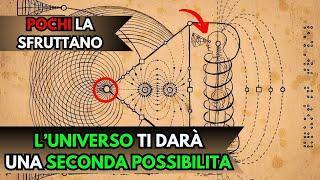 POCHI LA SFRUTTANO

L'UNIVERSO TI DARÀ UNA SECONDA POSSIBILITA